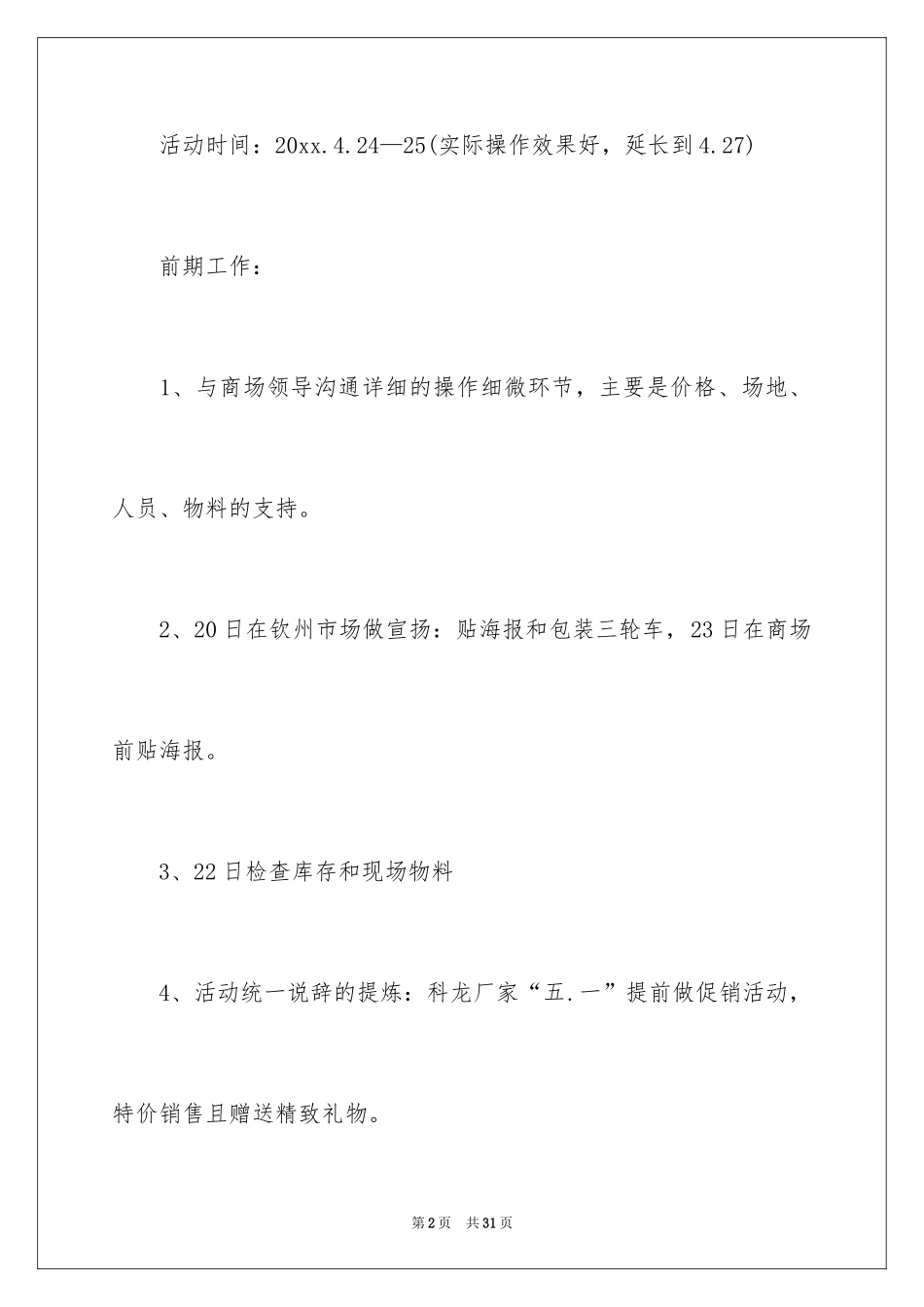 活动时间：20xx.4.24—25(实际操作效果好，延长到4.27)

前期工作：

1、与商场领导沟通详细的操作细微环节，主要是价格、场地、人员、物料的支持。

2、20日在钦州市场做宣扬：贴海报和包装三轮车，23日在商场前贴海报。

3、22日检查库存和现场物料

4、活动统一说辞的提炼：科龙厂家“五.一”提前做促销活动，特价销售且赠送精致礼物。

第2页 共31页